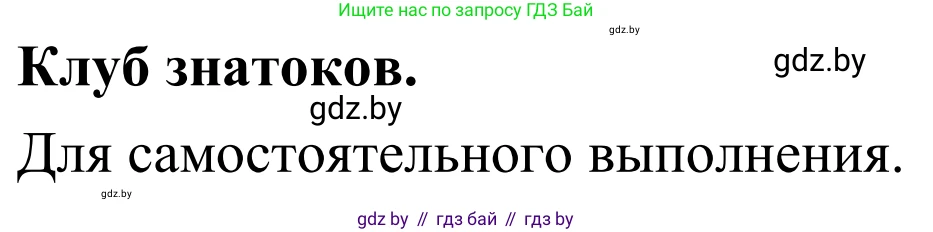 Ищите нас по запросу ГДЗ Бай

gdz.by

Клуб знатоков.

gdz.by

gdz.by

Для самостоятельного выполнения.

gdz.by

gdz by // гдз бай // гдз by